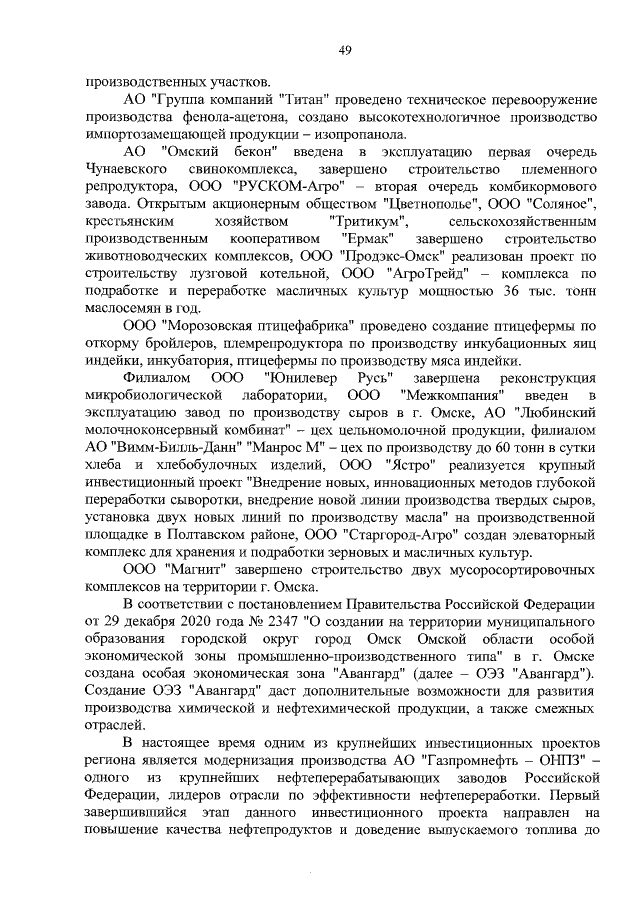 49

производственных участков.

АО "Группа компаний "Титан" проведено техническое перевооружение производства фенола-ацетона, создано высокотехнологичное производство импортозамещающей продукции – изопропанола.

АО "Омский бекон" введена в эксплуатацию первая очередь Чунаевского свинокомплекса, завершено строительство племенного репродуктора, ООО "РУСКОМ-Агро" – вторая очередь комбикормового завода. Открытым акционерным обществом "Цветнополье", ООО "Соляное", крестьянским хозяйством "Тритикум", сельскохозяйственным производственным кооперативом "Ермак" завершено строительство животноводческих комплексов, ООО "Продэкс-Омск" реализован проект по строительству лузговой котельной, ООО "АгроТрейд" – комплекса по подработке и переработке масличных культур мощностью 36 тыс. тонн маслосемян в год.

ООО "Морозовская птицефабрика" проведено создание птицефермы по откорму бройлеров, племрепродуктора по производству инкубационных яиц индейки, инкубатория, птицефермы по производству мяса индейки.

Филиалом ООО "Юнилевер Русь" завершена реконструкция микробиологической лаборатории, ООО "Межкомпания" введен в эксплуатацию завод по производству сыров в г. Омске, АО "Любинский молочноконсервный комбинат" – цех цельномолочной продукции, филиалом АО "Вимм-Билль-Данн" "Манрос М" – цех по производству до 60 тонн в сутки хлеба и хлебобулочных изделий, ООО "Ястро" реализуется крупный инвестиционный проект "Внедрение новых, инновационных методов глубокой переработки сыворотки, внедрение новой линии производства твердых сыров, установка двух новых линий по производству масла" на производственной площадке в Полтавском районе, ООО "Старгород-Агро" создан элеваторный комплекс для хранения и подработки зерновых и масличных культур.

ООО "Магнит" завершено строительство двух мусоросортировочных комплексов на территории г. Омска.

В соответствии с постановлением Правительства Российской Федерации от 29 декабря 2020 года № 2347 "О создании на территории муниципального образования городской округ город Омск Омской области особой экономической зоны промышленно-производственного типа" в г. Омске создана особая экономическая зона "Авангард" (далее – ОЭЗ "Авангард"). Создание ОЭЗ "Авангард" даст дополнительные возможности для развития производства химической и нефтехимической продукции, а также смежных отраслей.

В настоящее время одним из крупнейших инвестиционных проектов региона является модернизация производства АО "Газпромнефть – ОНПЗ" – одного из крупнейших нефтеперерабатывающих заводов Российской Федерации, лидеров отрасли по эффективности нефтепереработки. Первый завершившийся этап данного инвестиционного проекта направлен на повышение качества нефтепродуктов и доведение выпускаемого топлива до